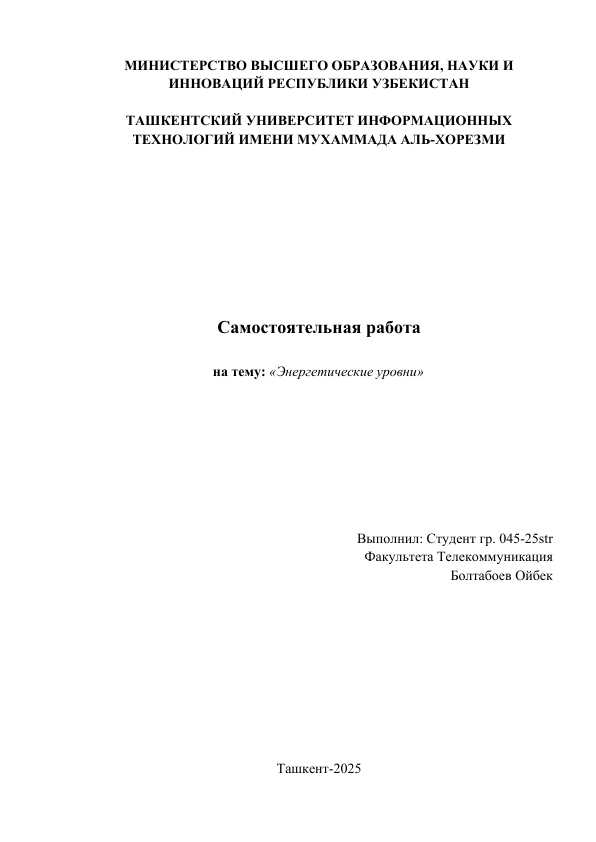 МИНИСТЕРСТВО ВЫСШЕГО ОБРАЗОВАНИЯ, НАУКИ И ИННОВАЦИЙ РЕСПУБЛИКИ УЗБЕКИСТАН

ТАШКЕНТСКИЙ УНИВЕРСИТЕТ ИНФОРМАЦИОННЫХ ТЕХНОЛОГИЙ ИМЕНИ МУХАММАДА АЛЬ-ХОРЕЗМИ

Самостоятельная работа

на тему: «Энергетические уровни»

Выполнил: Студент гр. 045-25str
Факультета Телекоммуникация
Болтабоев Ойбек

Ташкент-2025